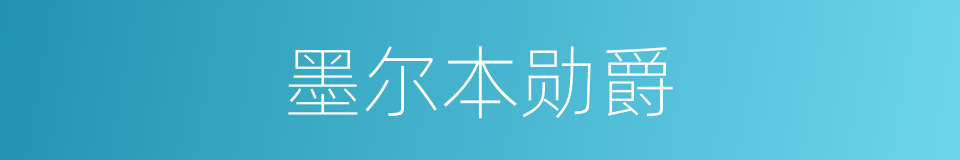 墨尔本勋爵